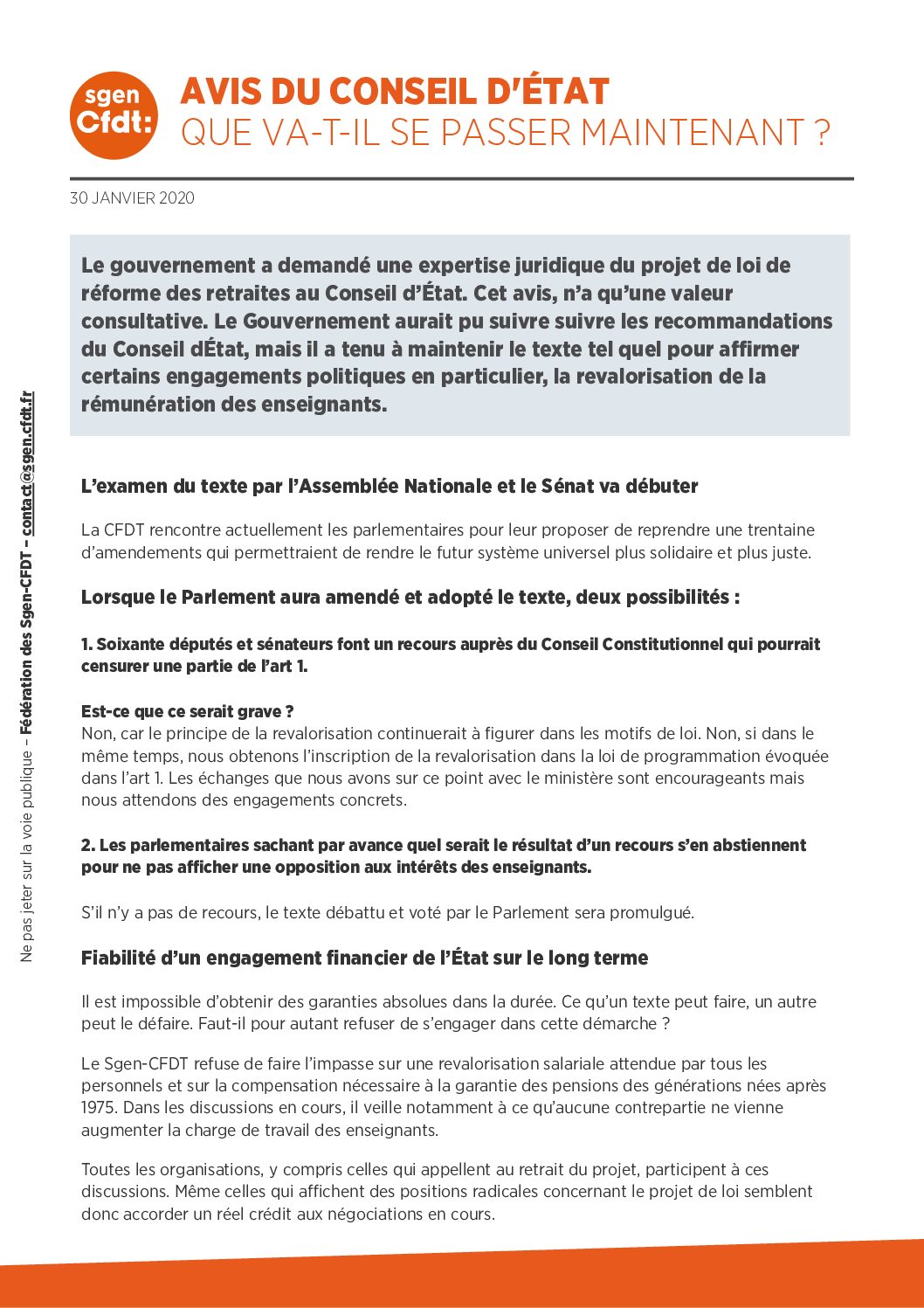 sgen Cfdt:

AVIS DU CONSEIL D'ÉTAT
QUE VA-T-IL SE PASSER MAINTENANT ?

30 JANVIER 2020

Le gouvernement a demandé une expertise juridique du projet de loi de réforme des retraites au Conseil d'État. Cet avis, n'a qu'une valeur consultative. Le Gouvernement aurait pu suivre suivre les recommandations du Conseil dÉtat, mais il a tenu à maintenir le texte tel quel pour affirmer certains engagements politiques en particulier, la revalorisation de la rémunération des enseignants.

L'examen du texte par l'Assemblée Nationale et le Sénat va débuter

La CFDT rencontre actuellement les parlementaires pour leur proposer de reprendre une trentaine d'amendements qui permettraient de rendre le futur système universel plus solidaire et plus juste.

Lorsque le Parlement aura amendé et adopté le texte, deux possibilités :

1. Soixante députés et sénateurs font un recours auprès du Conseil Constitutionnel qui pourrait censurer une partie de l'art 1.

Est-ce que ce serait grave ?
Non, car le principe de la revalorisation continuerait à figurer dans les motifs de loi. Non, si dans le même temps, nous obtenons l'inscription de la revalorisation dans la loi de programmation évoquée dans l'art 1. Les échanges que nous avons sur ce point avec le ministère sont encourageants mais nous attendons des engagements concrets.

2. Les parlementaires sachant par avance quel serait le résultat d'un recours s'en abstiennent pour ne pas afficher une opposition aux intérêts des enseignants.

S'il n'y a pas de recours, le texte débattu et voté par le Parlement sera promulgué.

Fiabilité d'un engagement financier de l'État sur le long terme

Il est impossible d'obtenir des garanties absolues dans la durée. Ce qu'un texte peut faire, un autre peut le défaire. Faut-il pour autant refuser de s'engager dans cette démarche ?

Le Sgen-CFDT refuse de faire l'impasse sur une revalorisation salariale attendue par tous les personnels et sur la compensation nécessaire à la garantie des pensions des générations nées après 1975. Dans les discussions en cours, il veille notamment à ce qu'aucune contrepartie ne vienne augmenter la charge de travail des enseignants.

Toutes les organisations, y compris celles qui appellent au retrait du projet, participent à ces discussions. Même celles qui affichent des positions radicales concernant le projet de loi semblent donc accorder un réel crédit aux négociations en cours.

Ne pas jeter sur la voie publique – Fédération des Sgen-CFDT – contact@sgen.cfdt.fr